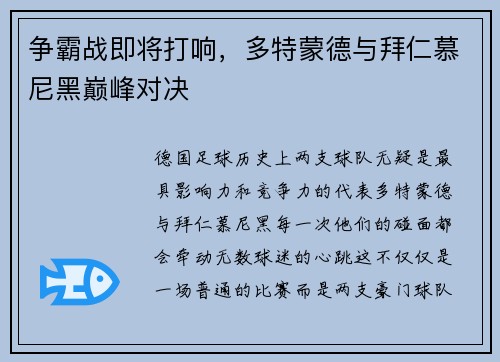 争霸战即将打响，多特蒙德与拜仁慕尼黑巅峰对决

德国足球历史上两支球队无疑是最具影响力和竞争力的代表多特蒙德与拜仁慕尼黑每一次他们的碰面都会牵动无数球迷的心跳这不仅仅是一场普通的比赛而是两支豪门球队